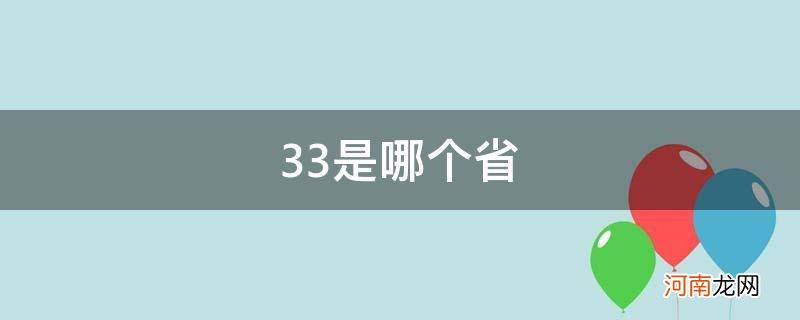 33是哪个省

河南龙网